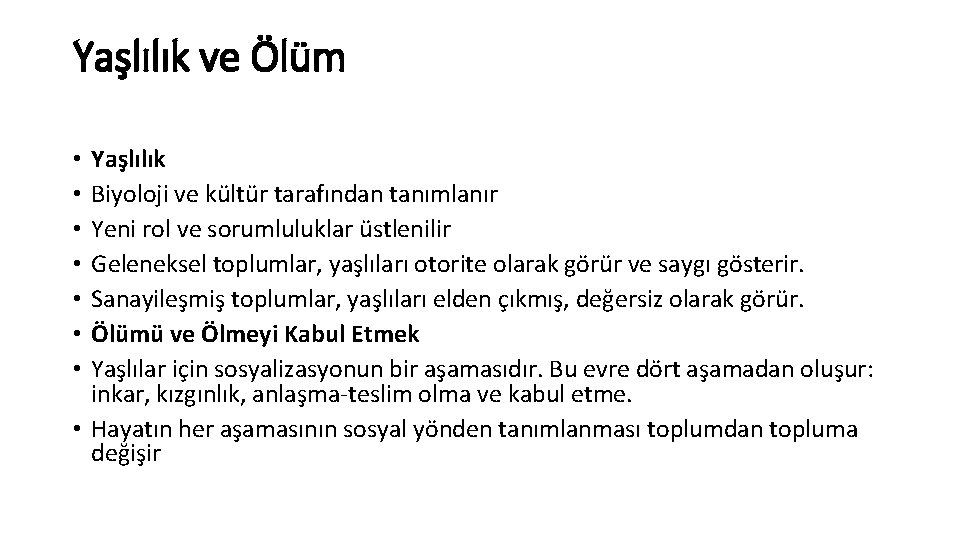 Yaşlılık ve Ölüm

• Yaşlılık
• Biyoloji ve kültür tarafından tanımlanır
• Yeni rol ve sorumluluklar üstlenilir
• Geleneksel toplumlar, yaşlıları otorite olarak görür ve saygı gösterir.
• Sanayileşmiş toplumlar, yaşlıları elden çıkmış, değersiz olarak görür.
• Ölümü ve Ölmeyi Kabul Etmek
• Yaşlılar için sosyalizasyonun bir aşamasıdır. Bu evre dört aşamadan oluşur: inkar, kızgınlık, anlaşma-teslim olma ve kabul etme.
• Hayatın her aşamasının sosyal yönden tanımlanması toplumdan topluma değişir